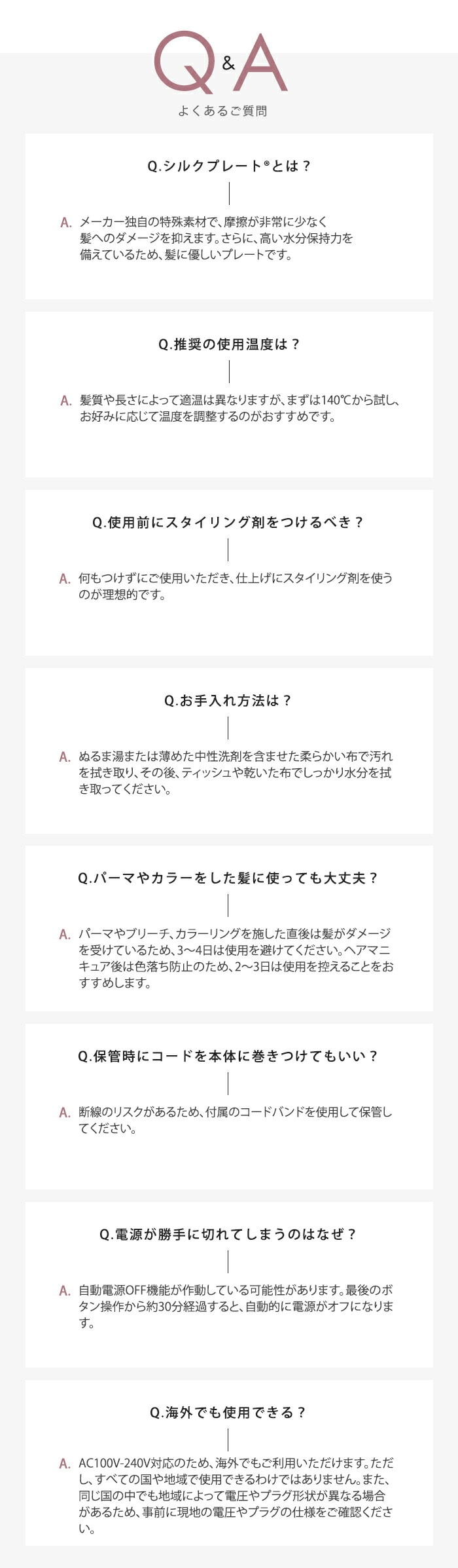 Q&A
よくあるご質問

Q.シルクプレート®とは？

A. メーカー独自の特殊素材で、摩擦が非常に少なく髪へのダメージを抑えます。さらに、高い水分保持力を備えているため、髪に優しいプレートです。

Q.推奨の使用温度は？

A. 髪質や長さによって適温は異なりますが、まずは140℃から試し、お好みに応じて温度を調整するのがおすすめです。

Q.使用前にスタイリング剤をつけるべき？

A. 何もつけずにご使用いただき、仕上げにスタイリング剤を使うのが理想的です。

Q.お手入れ方法は？

A. ぬるま湯または薄めた中性洗剤を含ませた柔らかい布で汚れを拭き取り、その後、ティッシュや乾いた布でしっかり水分を拭き取ってください。

Q.パーマやカラーをした髪に使っても大丈夫？

A. パーマやブリーチ、カラーリングを施した直後は髪がダメージを受けているため、3〜4日は使用を避けてください。ヘアマニキュア後は色落ち防止のため、2〜3日は使用を控えることをおすすめします。

Q.保管時にコードを本体に巻きつけてもいい？

A. 断線のリスクがあるため、付属のコードバンドを使用して保管してください。

Q.電源が勝手に切れてしまうのはなぜ？

A. 自動電源OFF機能が作動している可能性があります。最後のボタン操作から約30分経過すると、自動的に電源がオフになります。

Q.海外でも使用できる？

A. AC100V-240V対応のため、海外でもご利用いただけます。ただし、すべての国や地域で使用できるわけではありません。また、同じ国の中でも地域によって電圧やプラグ形状が異なる場合があるため、事前に現地の電圧やプラグの仕様をご確認ください。